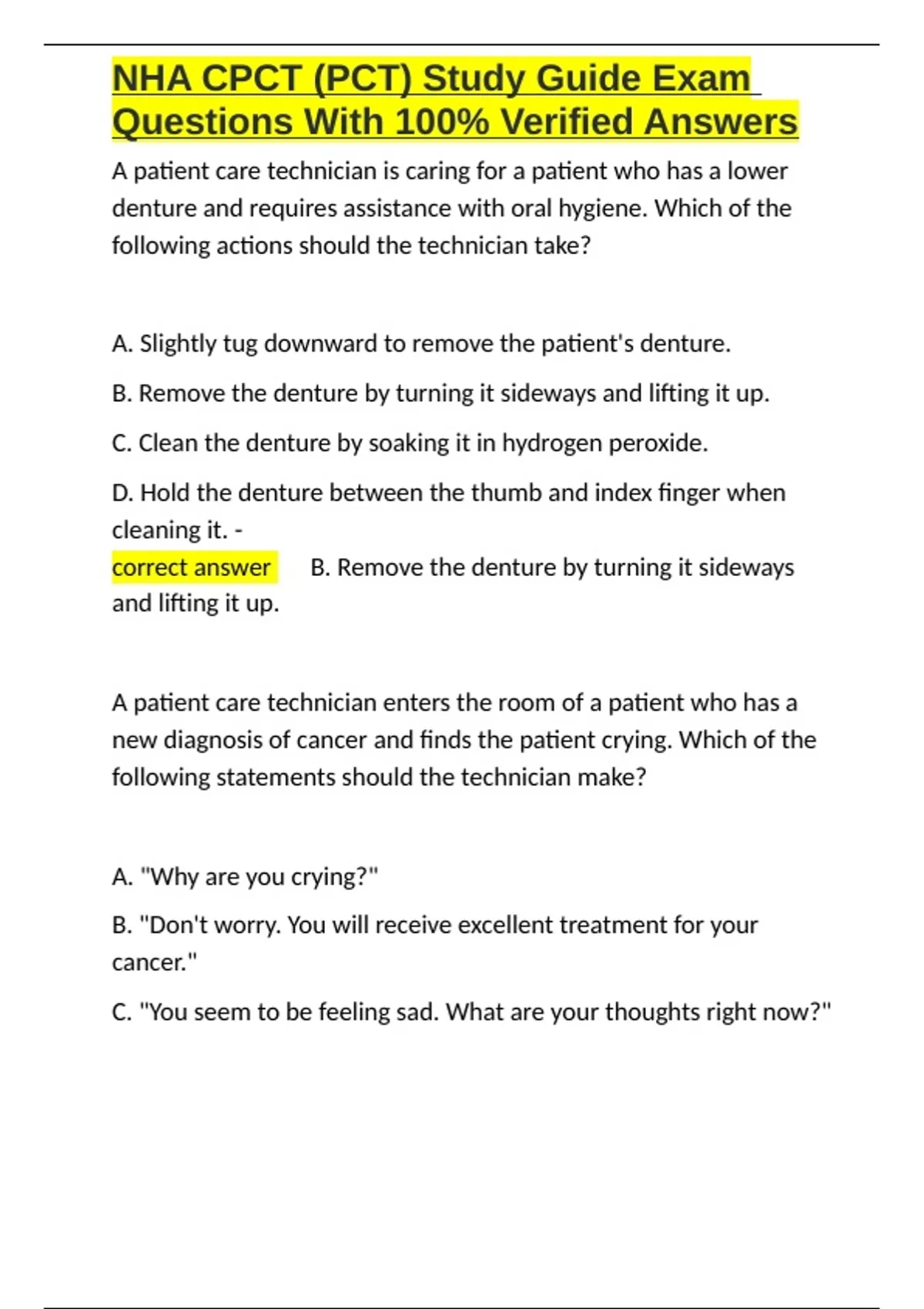 NHA CPCT (PCT) Study Guide Exam Questions With 100% Verified Answers

A patient care technician is caring for a patient who has a lower denture and requires assistance with oral hygiene. Which of the following actions should the technician take?

A. Slightly tug downward to remove the patient's denture.

B. Remove the denture by turning it sideways and lifting it up.

C. Clean the denture by soaking it in hydrogen peroxide.

D. Hold the denture between the thumb and index finger when cleaning it. -

correct answer B. Remove the denture by turning it sideways and lifting it up.

A patient care technician enters the room of a patient who has a new diagnosis of cancer and finds the patient crying. Which of the following statements should the technician make?

A. "Why are you crying?"

B. "Don't worry. You will receive excellent treatment for your cancer."

C. "You seem to be feeling sad. What are your thoughts right now?"